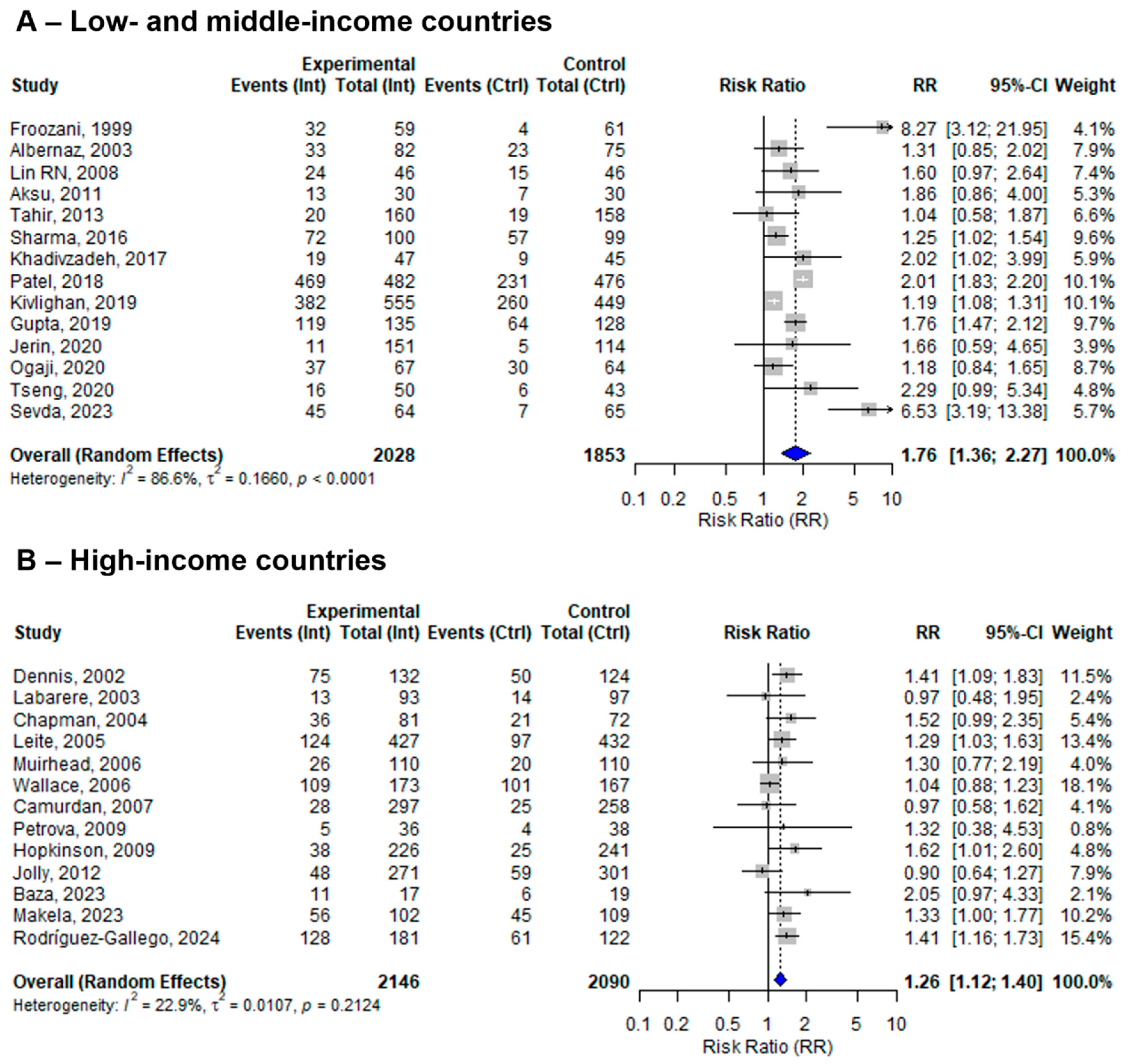 A – Low- and middle-income countries

| Study | Experimental Events (Int) | Experimental Total (Int) | Control Events (Ctrl) | Control Total (Ctrl) | Risk Ratio | RR | 95%-CI | Weight |
|---|---|---|---|---|---|---|---|---|
| Froozani, 1999 | 32 | 59 | 4 | 61 | | 8.27 | [3.12; 21.95] | 4.1% |
| Albernaz, 2003 | 33 | 82 | 23 | 75 | | 1.31 | [0.85; 2.02] | 7.9% |
| Lin RN, 2008 | 24 | 46 | 15 | 46 | | 1.60 | [0.97; 2.64] | 7.4% |
| Aksu, 2011 | 13 | 30 | 7 | 30 | | 1.86 | [0.86; 4.00] | 5.3% |
| Tahir, 2013 | 20 | 160 | 19 | 158 | | 1.04 | [0.58; 1.87] | 6.6% |
| Sharma, 2016 | 72 | 100 | 57 | 99 | | 1.25 | [1.02; 1.54] | 9.6% |
| Khadivzadeh, 2017 | 19 | 47 | 9 | 45 | | 2.02 | [1.02; 3.99] | 5.9% |
| Patel, 2018 | 469 | 482 | 231 | 476 | | 2.01 | [1.83; 2.20] | 10.1% |
| Kivlighan, 2019 | 382 | 555 | 260 | 449 | | 1.19 | [1.08; 1.31] | 10.1% |
| Gupta, 2019 | 119 | 135 | 64 | 128 | | 1.76 | [1.47; 2.12] | 9.7% |
| Jerin, 2020 | 11 | 151 | 5 | 114 | | 1.66 | [0.59; 4.65] | 3.9% |
| Ogaji, 2020 | 37 | 67 | 30 | 64 | | 1.18 | [0.84; 1.65] | 8.7% |
| Tseng, 2020 | 16 | 50 | 6 | 43 | | 2.29 | [0.99; 5.34] | 4.8% |
| Sevda, 2023 | 45 | 64 | 7 | 65 | | 6.53 | [3.19; 13.38] | 5.7% |
| Overall (Random Effects) | | 2028 | | 1853 | | 1.76 | [1.36; 2.27] | 100.0% |

Heterogeneity: $I^2 = 86.6\%$, $\tau^2 = 0.1660$, $p < 0.0001$

0.1 0.2 0.5 1 2 5 10
Risk Ratio (RR)

B – High-income countries

| Study | Experimental Events (Int) | Experimental Total (Int) | Control Events (Ctrl) | Control Total (Ctrl) | Risk Ratio | RR | 95%-CI | Weight |
|---|---|---|---|---|---|---|---|---|
| Dennis, 2002 | 75 | 132 | 50 | 124 | | 1.41 | [1.09; 1.83] | 11.5% |
| Labarere, 2003 | 13 | 93 | 14 | 97 | | 0.97 | [0.48; 1.95] | 2.4% |
| Chapman, 2004 | 36 | 81 | 21 | 72 | | 1.52 | [0.99; 2.35] | 5.4% |
| Leite, 2005 | 124 | 427 | 97 | 432 | | 1.29 | [1.03; 1.63] | 13.4% |
| Muirhead, 2006 | 26 | 110 | 20 | 110 | | 1.30 | [0.77; 2.19] | 4.0% |
| Wallace, 2006 | 109 | 173 | 101 | 167 | | 1.04 | [0.88; 1.23] | 18.1% |
| Camurdan, 2007 | 28 | 297 | 25 | 258 | | 0.97 | [0.58; 1.62] | 4.1% |
| Petrova, 2009 | 5 | 36 | 4 | 38 | | 1.32 | [0.38; 4.53] | 0.8% |
| Hopkinson, 2009 | 38 | 226 | 25 | 241 | | 1.62 | [1.01; 2.60] | 4.8% |
| Jolly, 2012 | 48 | 271 | 59 | 301 | | 0.90 | [0.64; 1.27] | 7.9% |
| Baza, 2023 | 11 | 17 | 6 | 19 | | 2.05 | [0.97; 4.33] | 2.1% |
| Makela, 2023 | 56 | 102 | 45 | 109 | | 1.33 | [1.00; 1.77] | 10.2% |
| Rodríguez-Gallego, 2024 | 128 | 181 | 61 | 122 | | 1.41 | [1.16; 1.73] | 15.4% |
| Overall (Random Effects) | | 2146 | | 2090 | | 1.26 | [1.12; 1.40] | 100.0% |

Heterogeneity: $I^2 = 22.9\%$, $\tau^2 = 0.0107$, $p = 0.2124$

0.1 0.2 0.5 1 2 5 10
Risk Ratio (RR)